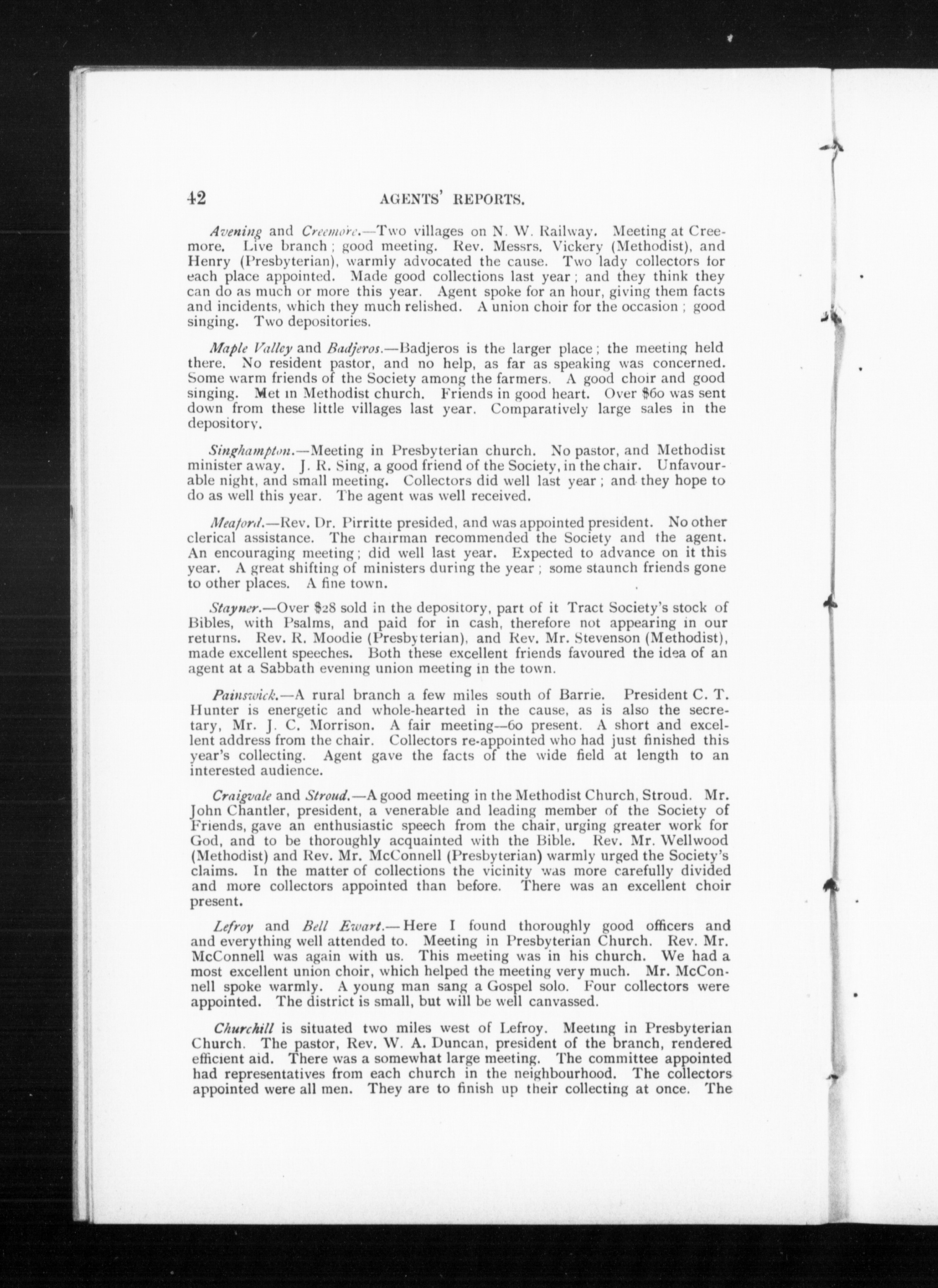 42 AGENTS' REPORTS.

Avening and Creemore.—Two villages on N. W. Railway. Meeting at Creemore. Live branch; good meeting. Rev. Messrs. Vickery (Methodist), and Henry (Presbyterian), warmly advocated the cause. Two lady collectors for each place appointed. Made good collections last year; and they think they can do as much or more this year. Agent spoke for an hour, giving them facts and incidents, which they much relished. A union choir for the occasion; good singing. Two depositories.

Maple Valley and Badjeros.—Badjeros is the larger place; the meeting held there. No resident pastor, and no help, as far as speaking was concerned. Some warm friends of the Society among the farmers. A good choir and good singing. Met in Methodist church. Friends in good heart. Over $60 was sent down from these little villages last year. Comparatively large sales in the depository.

Singhampton.—Meeting in Presbyterian church. No pastor, and Methodist minister away. J. R. Sing, a good friend of the Society, in the chair. Unfavourable night, and small meeting. Collectors did well last year; and they hope to do as well this year. The agent was well received.

Meaford.—Rev. Dr. Pirritte presided, and was appointed president. No other clerical assistance. The chairman recommended the Society and the agent. An encouraging meeting; did well last year. Expected to advance on it this year. A great shifting of ministers during the year; some staunch friends gone to other places. A fine town.

Stayner.—Over $28 sold in the depository, part of it Tract Society's stock of Bibles, with Psalms, and paid for in cash, therefore not appearing in our returns. Rev. R. Moodie (Presbyterian), and Rev. Mr. Stevenson (Methodist), made excellent speeches. Both these excellent friends favoured the idea of an agent at a Sabbath evening union meeting in the town.

Painswick.—A rural branch a few miles south of Barrie. President C. T. Hunter is energetic and whole-hearted in the cause, as is also the secretary, Mr. J. C. Morrison. A fair meeting—60 present. A short and excellent address from the chair. Collectors re-appointed who had just finished this year's collecting. Agent gave the facts of the wide field at length to an interested audience.

Craigvale and Stroud.—A good meeting in the Methodist Church, Stroud. Mr. John Chantler, president, a venerable and leading member of the Society of Friends, gave an enthusiastic speech from the chair, urging greater work for God, and to be thoroughly acquainted with the Bible. Rev. Mr. Wellwood (Methodist) and Rev. Mr. McConnell (Presbyterian) warmly urged the Society's claims. In the matter of collections the vicinity was more carefully divided and more collectors appointed than before. There was an excellent choir present.

Lefroy and Bell Ewart.—Here I found thoroughly good officers and and everything well attended to. Meeting in Presbyterian Church. Rev. Mr. McConnell was again with us. This meeting was in his church. We had a most excellent union choir, which helped the meeting very much. Mr. McConnell spoke warmly. A young man sang a Gospel solo. Four collectors were appointed. The district is small, but will be well canvassed.

Churchill is situated two miles west of Lefroy. Meeting in Presbyterian Church. The pastor, Rev. W. A. Duncan, president of the branch, rendered efficient aid. There was a somewhat large meeting. The committee appointed had representatives from each church in the neighbourhood. The collectors appointed were all men. They are to finish up their collecting at once. The